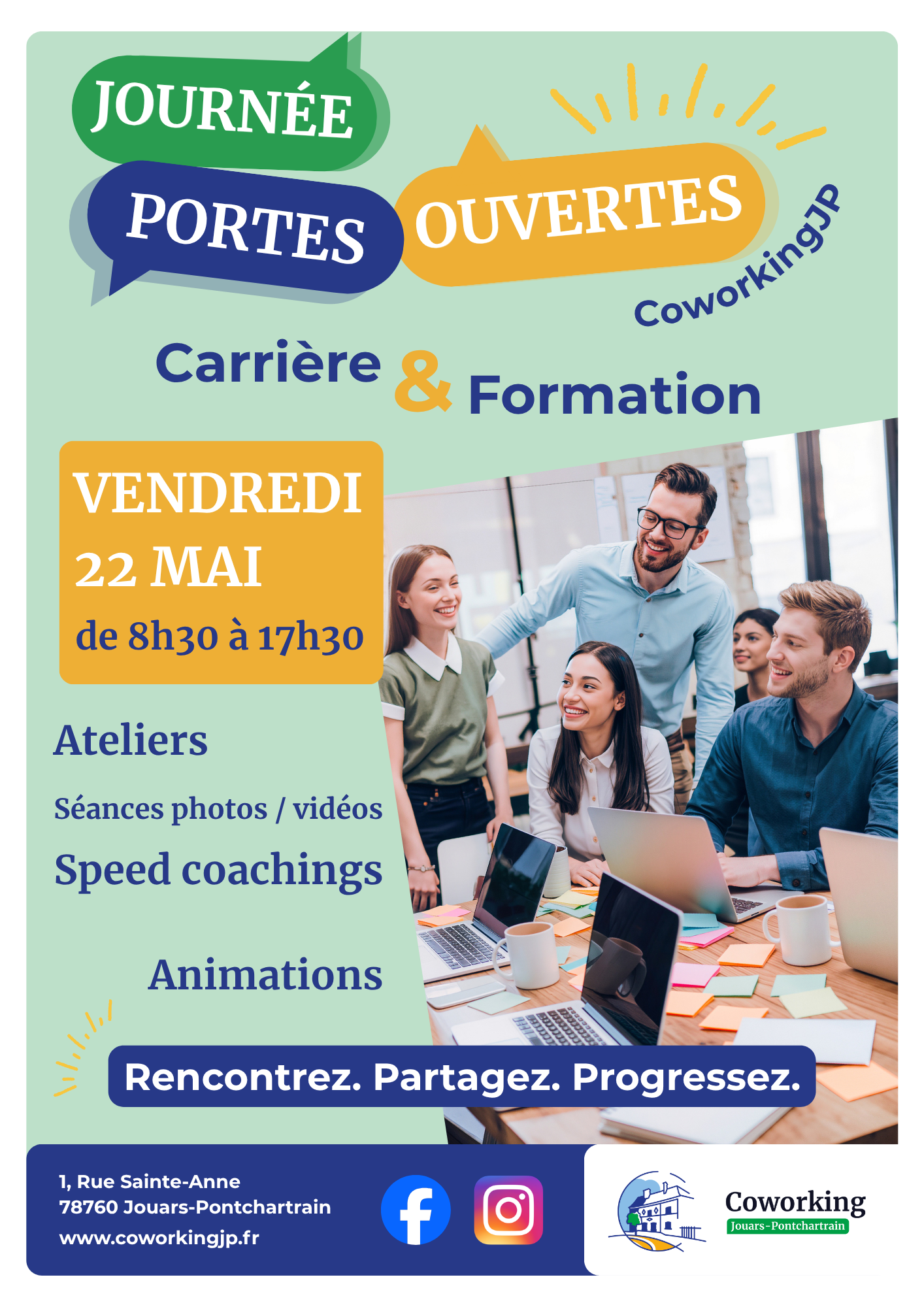 JOURNÉE

PORTES

OUVERTES

CoworkingJP

Carrière & Formation

VENDREDI
22 MAI
de 8h30 à 17h30

Ateliers

Séances photos / vidéos

Speed coachings

Animations

Rencontrez. Partagez. Progressez.

1, Rue Sainte-Anne
78760 Jouars-Pontchartrain
www.coworkingjp.fr

Coworking
Jouars-Pontchartrain